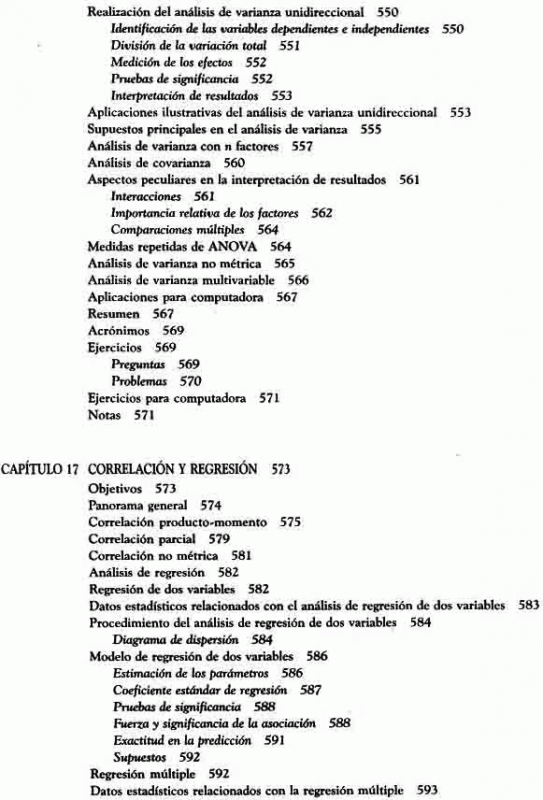 Realización del análisis de varianza unidireccional 550
Identificación de las variables dependientes e independientes 550
División de la variación total 551
Medición de los efectos 552
Pruebas de significancia 552
Interpretación de resultados 553
Aplicaciones ilustrativas del análisis de varianza unidireccional 553
Supuestos principales en el análisis de varianza 555
Análisis de varianza con n factores 557
Análisis de covarianza 560
Aspectos peculiares en la interpretación de resultados 561
Interacciones 561
Importancia relativa de los factores 562
Comparaciones múltiples 564
Medidas repetidas de ANOVA 564
Análisis de varianza no métrica 565
Análisis de varianza multivariable 566
Aplicaciones para computadora 567
Resumen 567
Acrónimos 569
Ejercicios 569
Preguntas 569
Problemas 570
Ejercicios para computadora 571
Notas 571

CAPÍTULO 17 CORRELACIÓN Y REGRESIÓN 573
Objetivos 573
Panorama general 574
Correlación producto-momento 575
Correlación parcial 579
Correlación no métrica 581
Análisis de regresión 582
Regresión de dos variables 582
Datos estadísticos relacionados con el análisis de regresión de dos variables 583
Procedimiento del análisis de regresión de dos variables 584
Diagrama de dispersión 584
Modelo de regresión de dos variables 586
Estimación de los parámetros 586
Coeficiente estándar de regresión 587
Pruebas de significancia 588
Fuerza y significancia de la asociación 588
Exactitud en la predicción 591
Supuestos 592
Regresión múltiple 592
Datos estadísticos relacionados con la regresión múltiple 593